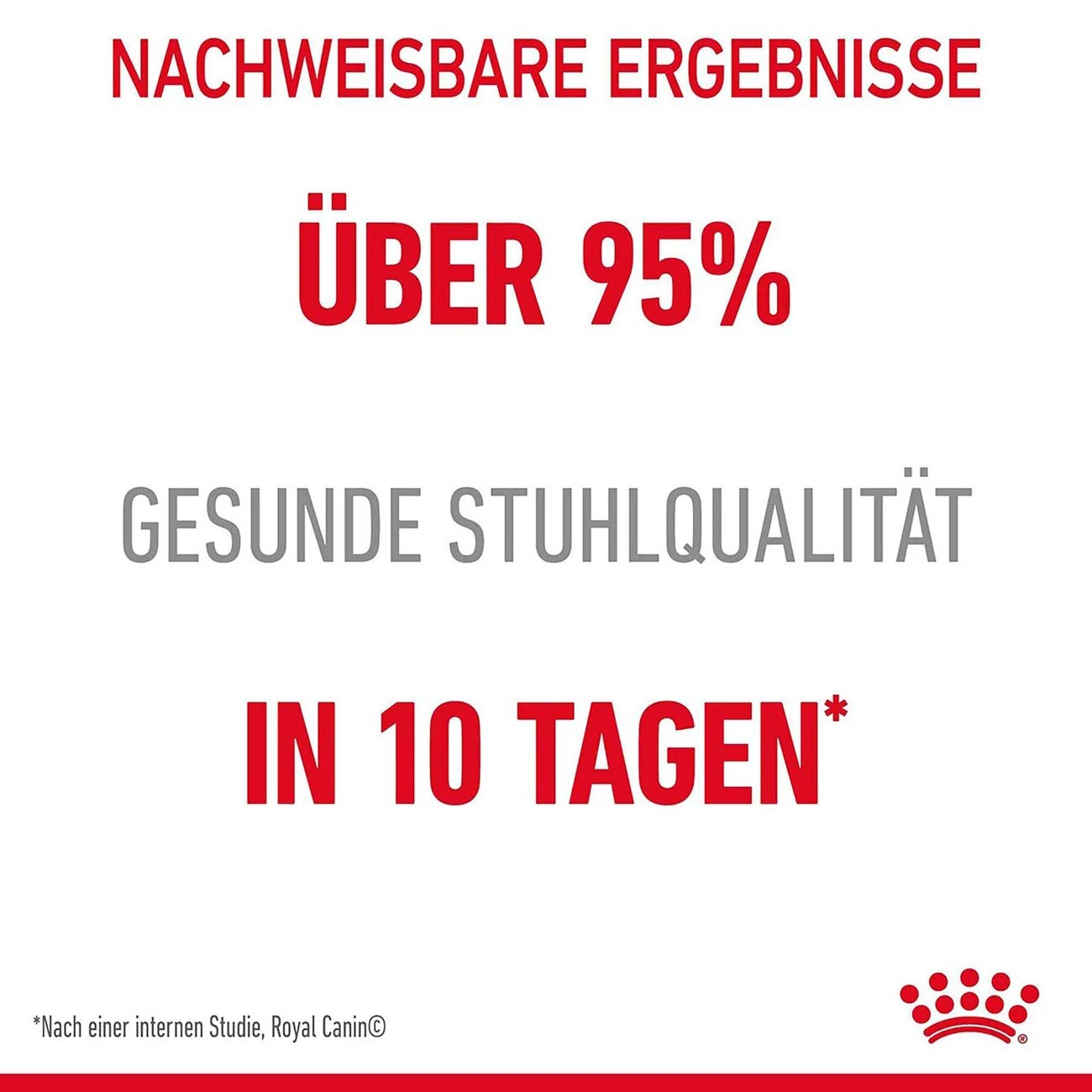 NACHWEISBARE ERGEBNISSE

ÜBER 95%

GESUNDE STUHLQUALITÄT

IN 10 TAGEN*

*Nach einer internen Studie, Royal Canin©